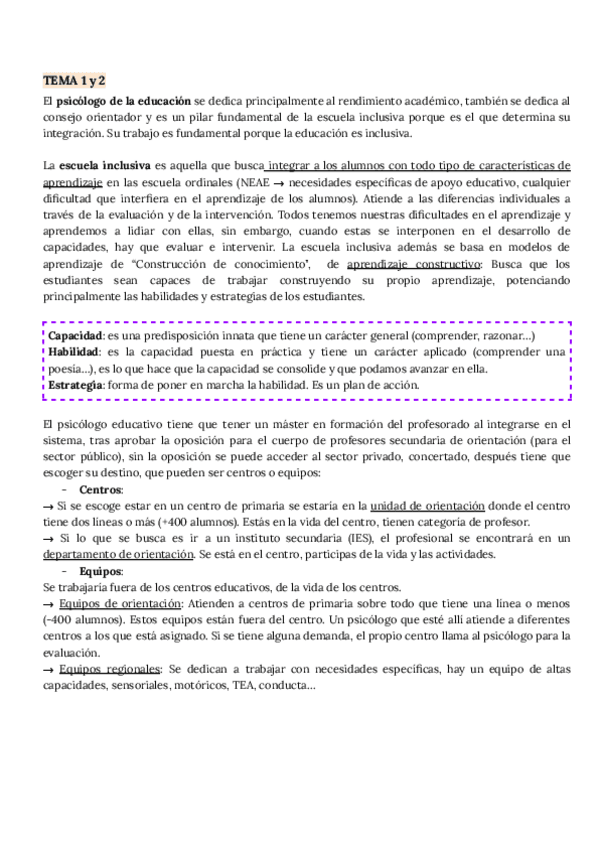 TEMA 1 y 2

El psicólogo de la educación se dedica principalmente al rendimiento académico, también se dedica al consejo orientador y es un pilar fundamental de la escuela inclusiva porque es el que determina su integración. Su trabajo es fundamental porque la educación es inclusiva.

La escuela inclusiva es aquella que busca integrar a los alumnos con todo tipo de características de aprendizaje en las escuela ordinales (NEAE → necesidades específicas de apoyo educativo, cualquier dificultad que interfiera en el aprendizaje de los alumnos). Atiende a las diferencias individuales a través de la evaluación y de la intervención. Todos tenemos nuestras dificultades en el aprendizaje y aprendemos a lidiar con ellas, sin embargo, cuando estas se interponen en el desarrollo de capacidades, hay que evaluar e intervenir. La escuela inclusiva además se basa en modelos de aprendizaje de "Construcción de conocimiento", de aprendizaje constructivo: Busca que los estudiantes sean capaces de trabajar construyendo su propio aprendizaje, potenciando principalmente las habilidades y estrategias de los estudiantes.

Capacidad: es una predisposición innata que tiene un carácter general (comprender, razonar...)
Habilidad: es la capacidad puesta en práctica y tiene un carácter aplicado (comprender una poesía...), es lo que hace que la capacidad se consolide y que podamos avanzar en ella.
Estrategia: forma de poner en marcha la habilidad. Es un plan de acción.

El psicólogo educativo tiene que tener un máster en formación del profesorado al integrarse en el sistema, tras aprobar la oposición para el cuerpo de profesores secundaria de orientación (para el sector público), sin la oposición se puede acceder al sector privado, concertado, después tiene que escoger su destino, que pueden ser centros o equipos:
- Centros:
→ Si se escoge estar en un centro de primaria se estaría en la unidad de orientación donde el centro tiene dos líneas o más (+400 alumnos). Estás en la vida del centro, tienen categoría de profesor.
→ Si lo que se busca es ir a un instituto secundaria (IES), el profesional se encontrará en un departamento de orientación. Se está en el centro, participas de la vida y las actividades.
- Equipos:
Se trabajaría fuera de los centros educativos, de la vida de los centros.
→ Equipos de orientación: Atienden a centros de primaria sobre todo que tiene una línea o menos (-400 alumnos). Estos equipos están fuera del centro. Un psicólogo que esté allí atiende a diferentes centros a los que está asignado. Si se tiene alguna demanda, el propio centro llama al psicólogo para la evaluación.
→ Equipos regionales: Se dedican a trabajar con necesidades específicas, hay un equipo de altas capacidades, sensoriales, motóricos, TEA, conducta...